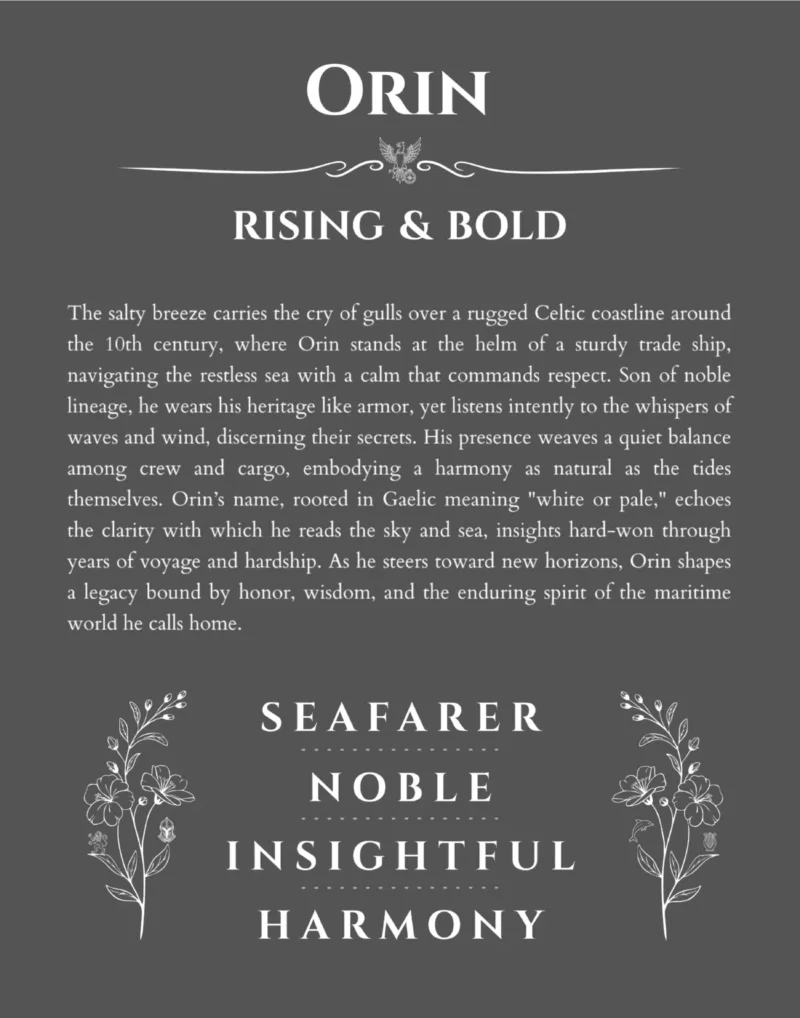 ORIN

RISING & BOLD

The salty breeze carries the cry of gulls over a rugged Celtic coastline around the 10th century, where Orin stands at the helm of a sturdy trade ship, navigating the restless sea with a calm that commands respect. Son of noble lineage, he wears his heritage like armor, yet listens intently to the whispers of waves and wind, discerning their secrets. His presence weaves a quiet balance among crew and cargo, embodying a harmony as natural as the tides themselves. Orin's name, rooted in Gaelic meaning "white or pale," echoes the clarity with which he reads the sky and sea, insights hard-won through years of voyage and hardship. As he steers toward new horizons, Orin shapes a legacy bound by honor, wisdom, and the enduring spirit of the maritime world he calls home.

SEAFARER

NOBLE

INSIGHTFUL

HARMONY